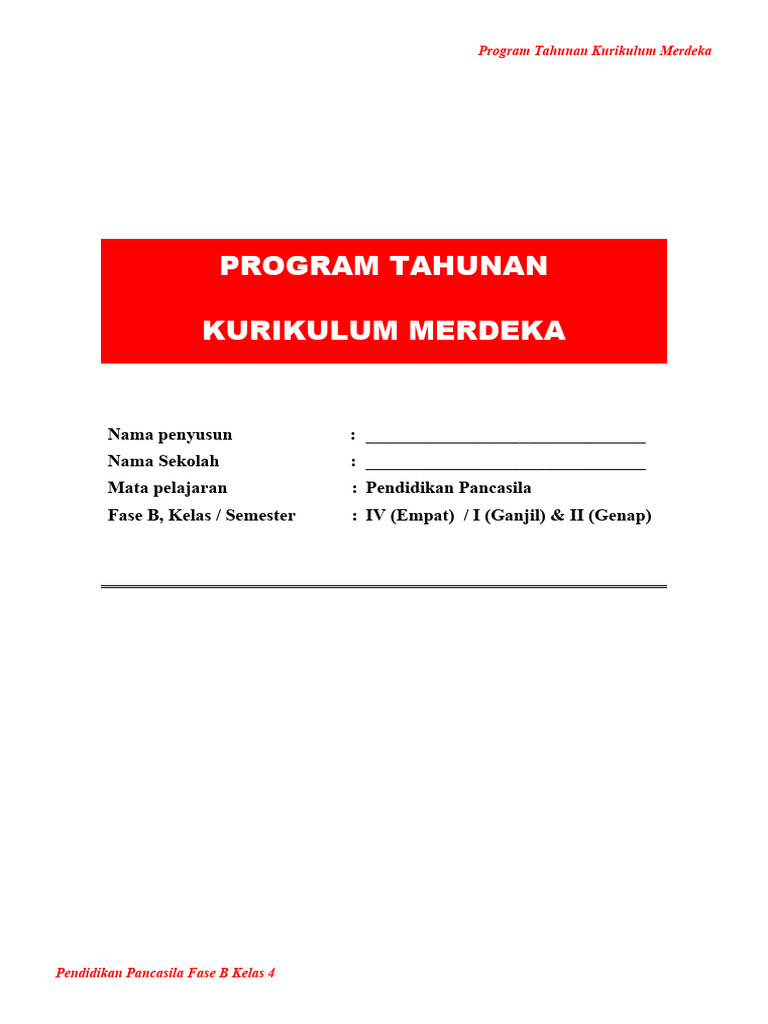 Program Tahunan Kurikulum Merdeka

PROGRAM TAHUNAN

KURIKULUM MERDEKA

Nama penyusun : ________________________________
Nama Sekolah : ________________________________
Mata pelajaran : Pendidikan Pancasila
Fase B, Kelas / Semester : IV (Empat) / I (Ganjil) & II (Genap)

Pendidikan Pancasila Fase B Kelas 4